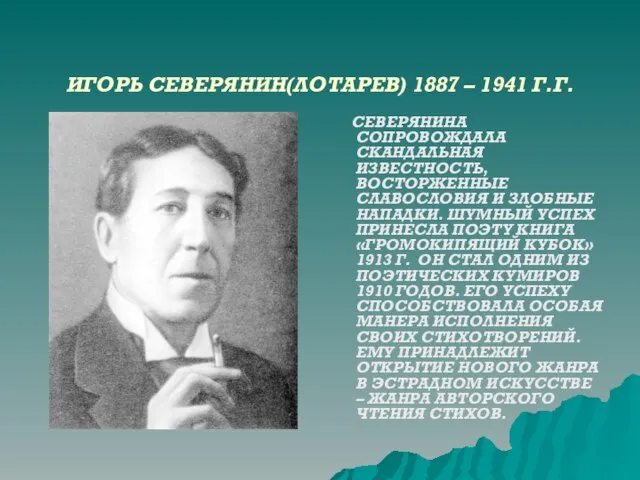 ИГОРЬ СЕВЕРЯНИН(ЛОТАРЕВ) 1887 – 1941 Г.Г.

СЕВЕРЯНИНА СОПРОВОЖДАЛА СКАНДАЛЬНАЯ ИЗВЕСТНОСТЬ, ВОСТОРЖЕННЫЕ СЛАВОСЛОВИЯ И ЗЛОБНЫЕ НАПАДКИ. ШУМНЫЙ УСПЕХ ПРИНЕСЛА ПОЭТУ КНИГА «ГРОМОКИПЯЩИЙ КУБОК» 1913 Г. ОН СТАЛ ОДНИМ ИЗ ПОЭТИЧЕСКИХ КУМИРОВ 1910 ГОДОВ. ЕГО УСПЕХУ СПОСОБСТВОВАЛА ОСОБАЯ МАНЕРА ИСПОЛНЕНИЯ СВОИХ СТИХОТВОРЕНИЙ. ЕМУ ПРИНАДЛЕЖИТ ОТКРЫТИЕ НОВОГО ЖАНРА В ЭСТРАДНОМ ИСКУССТВЕ – ЖАНРА АВТОРСКОГО ЧТЕНИЯ СТИХОВ.